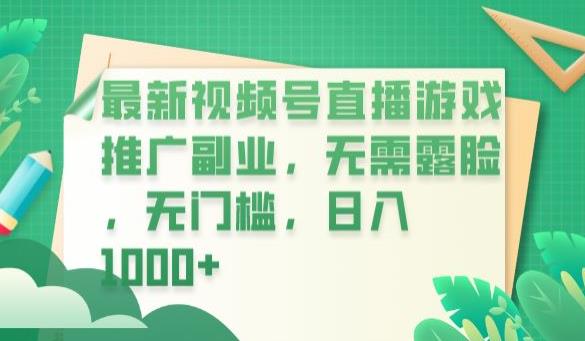 最新视频号直播游戏推广副业，无需露脸，无门槛，日入1000+